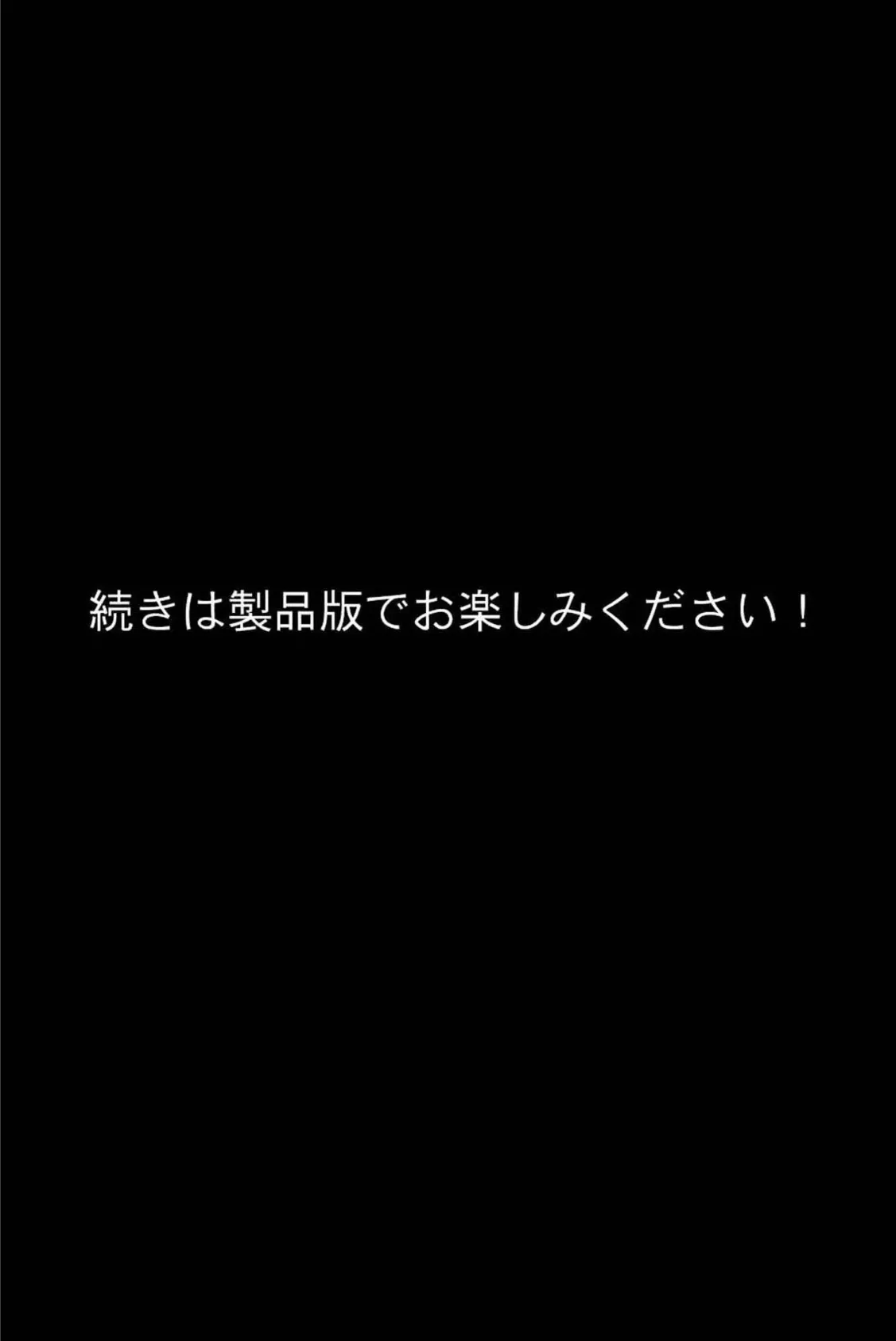 続きは製品版でお楽しみください！